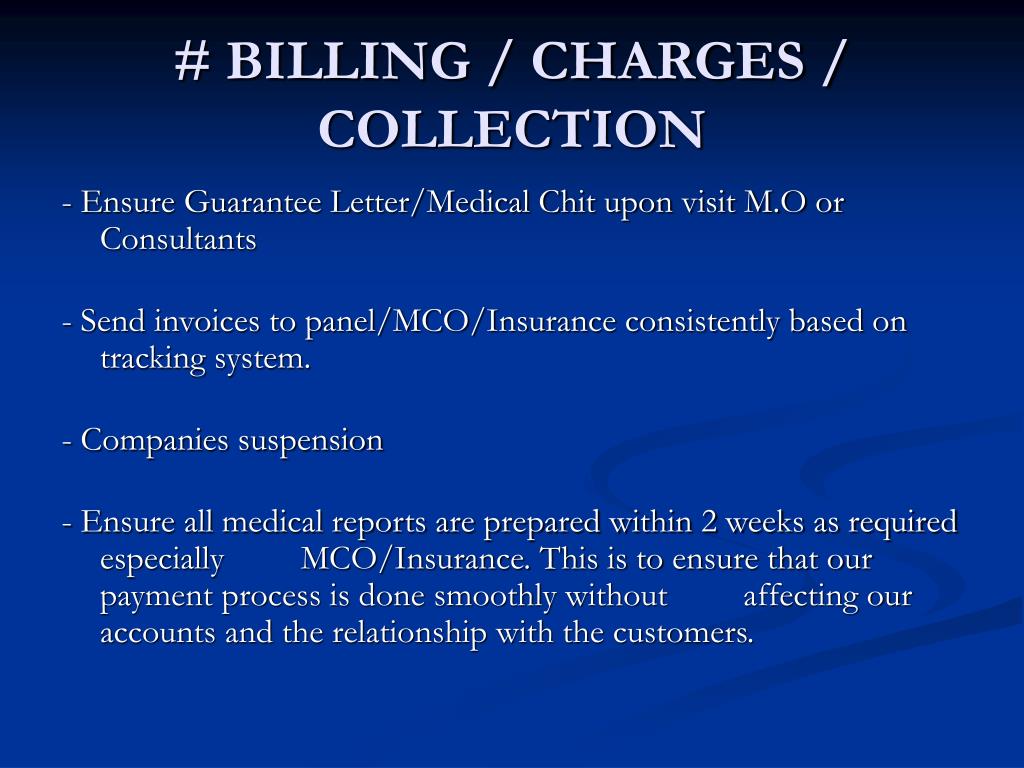 # BILLING / CHARGES / COLLECTION

- Ensure Guarantee Letter/Medical Chit upon visit M.O or Consultants

- Send invoices to panel/MCO/Insurance consistently based on tracking system.

- Companies suspension

- Ensure all medical reports are prepared within 2 weeks as required especially MCO/Insurance. This is to ensure that our payment process is done smoothly without affecting our accounts and the relationship with the customers.